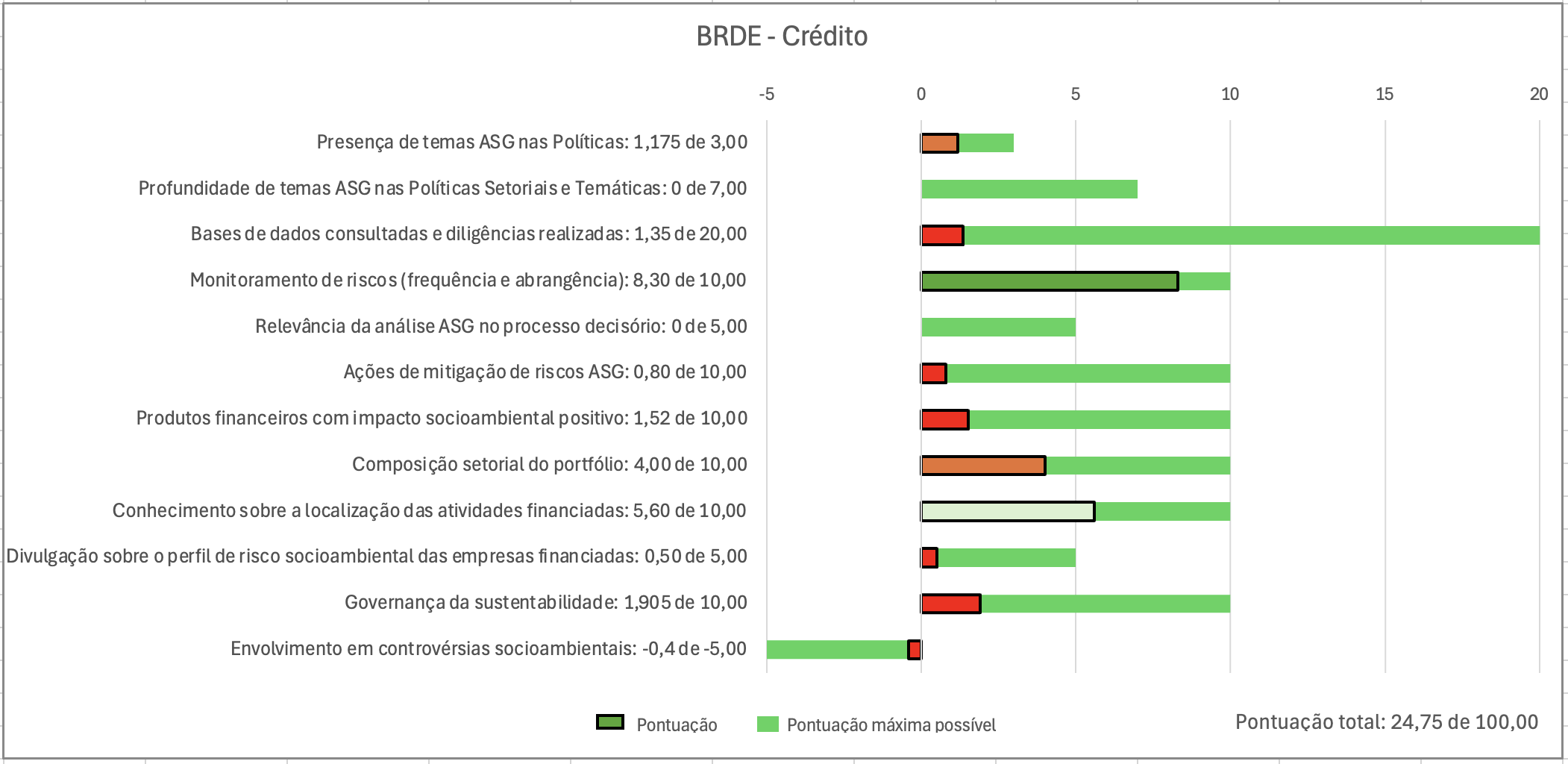 BRDE - Crédito

-5 0 5 10 15 20

Presença de temas ASG nas Políticas: 1,175 de 3,00

Profundidade de temas ASG nas Políticas Setoriais e Temáticas: 0 de 7,00

Bases de dados consultadas e diligências realizadas: 1,35 de 20,00

Monitoramento de riscos (frequência e abrangência): 8,30 de 10,00

Relevância da análise ASG no processo decisório: 0 de 5,00

Ações de mitigação de riscos ASG: 0,80 de 10,00

Produtos financeiros com impacto socioambiental positivo: 1,52 de 10,00

Composição setorial do portfólio: 4,00 de 10,00

Conhecimento sobre a localização das atividades financiadas: 5,60 de 10,00

Divulgação sobre o perfil de risco socioambiental das empresas financiadas: 0,50 de 5,00

Governança da sustentabilidade: 1,905 de 10,00

Envolvimento em controvérsias socioambientais: -0,4 de -5,00

Pontuação

Pontuação máxima possível

Pontuação total: 24,75 de 100,00